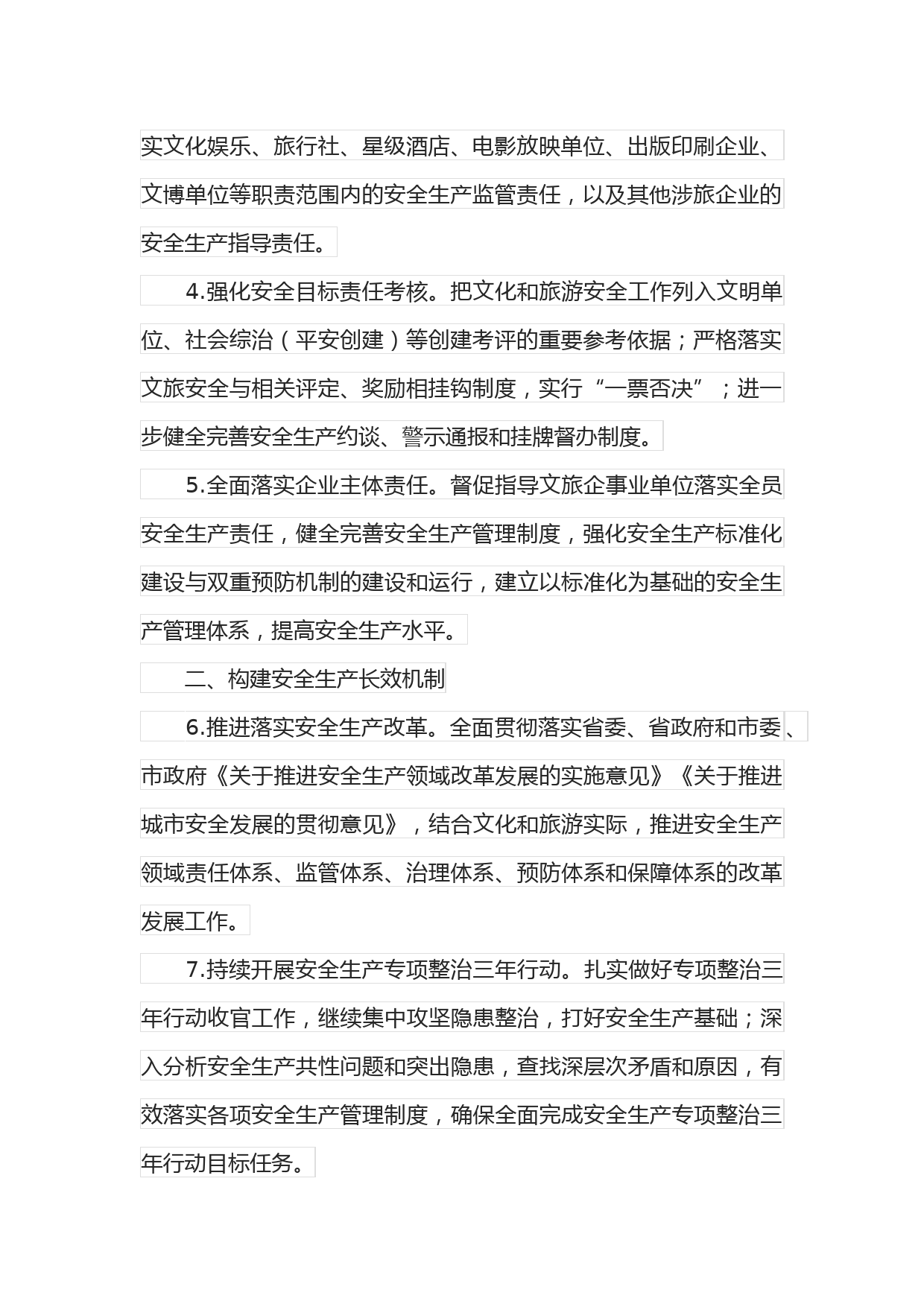 实文化娱乐、旅行社、星级酒店、电影放映单位、出版印刷企业、文博单位等职责范围内的安全生产监管责任，以及其他涉旅企业的安全生产指导责任。

4.强化安全目标责任考核。把文化和旅游安全工作列入文明单位、社会综治（平安创建）等创建考评的重要参考依据；严格落实文旅安全与相关评定、奖励相挂钩制度，实行“一票否决”；进一步健全完善安全生产约谈、警示通报和挂牌督办制度。

5.全面落实企业主体责任。督促指导文旅企事业单位落实全员安全生产责任，健全完善安全生产管理制度，强化安全生产标准化建设与双重预防机制的建设和运行，建立以标准化为基础的安全生产管理体系，提高安全生产水平。

二、构建安全生产长效机制

6.推进落实安全生产改革。全面贯彻落实省委、省政府和市委、市政府《关于推进安全生产领域改革发展的实施意见》《关于推进城市安全发展的贯彻意见》，结合文化和旅游实际，推进安全生产领域责任体系、监管体系、治理体系、预防体系和保障体系的改革发展工作。

7.持续开展安全生产专项整治三年行动。扎实做好专项整治三年行动收官工作，继续集中攻坚隐患整治，打好安全生产基础；深入分析安全生产共性问题和突出隐患，查找深层次矛盾和原因，有效落实各项安全生产管理制度，确保全面完成安全生产专项整治三年行动目标任务。